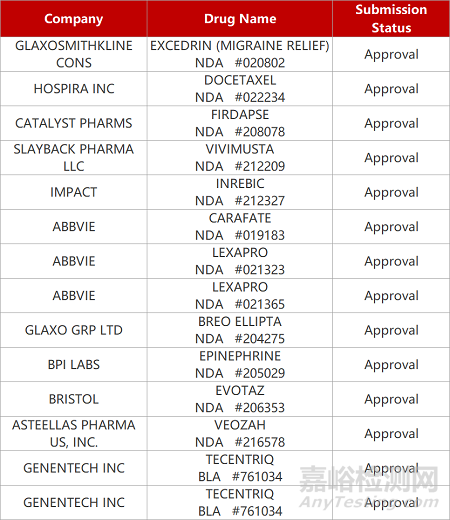 | Company | Drug Name | Submission Status |
|---|---|---|
| GLAXOSMITHKLINE CONS | EXCEDRIN (MIGRAINE RELIEF) NDA #020802 | Approval |
| HOSPIRA INC | DOCETAXEL NDA #022234 | Approval |
| CATALYST PHARMS | FIRDAPSE NDA #208078 | Approval |
| SLAYBACK PHARMA LLC | VIVIMUSTA NDA #212209 | Approval |
| IMPACT | INREBIC NDA #212327 | Approval |
| ABBVIE | CARAFATE NDA #019183 | Approval |
| ABBVIE | LEXAPRO NDA #021323 | Approval |
| ABBVIE | LEXAPRO NDA #021365 | Approval |
| GLAXO GRP LTD | BREO ELLIPTA NDA #204275 | Approval |
| BPI LABS | EPINEPHRINE NDA #205029 | Approval |
| BRISTOL | EVOTAZ NDA #206353 | Approval |
| ASTEELLAS PHARMA US, INC. | VEOZAH NDA #216578 | Approval |
| GENENTECH INC | TECENTRIQ BLA #761034 | Approval |
| GENENTECH INC | TECENTRIQ BLA #761034 | Approval |

嘉峪检测网
AnyTesting.com